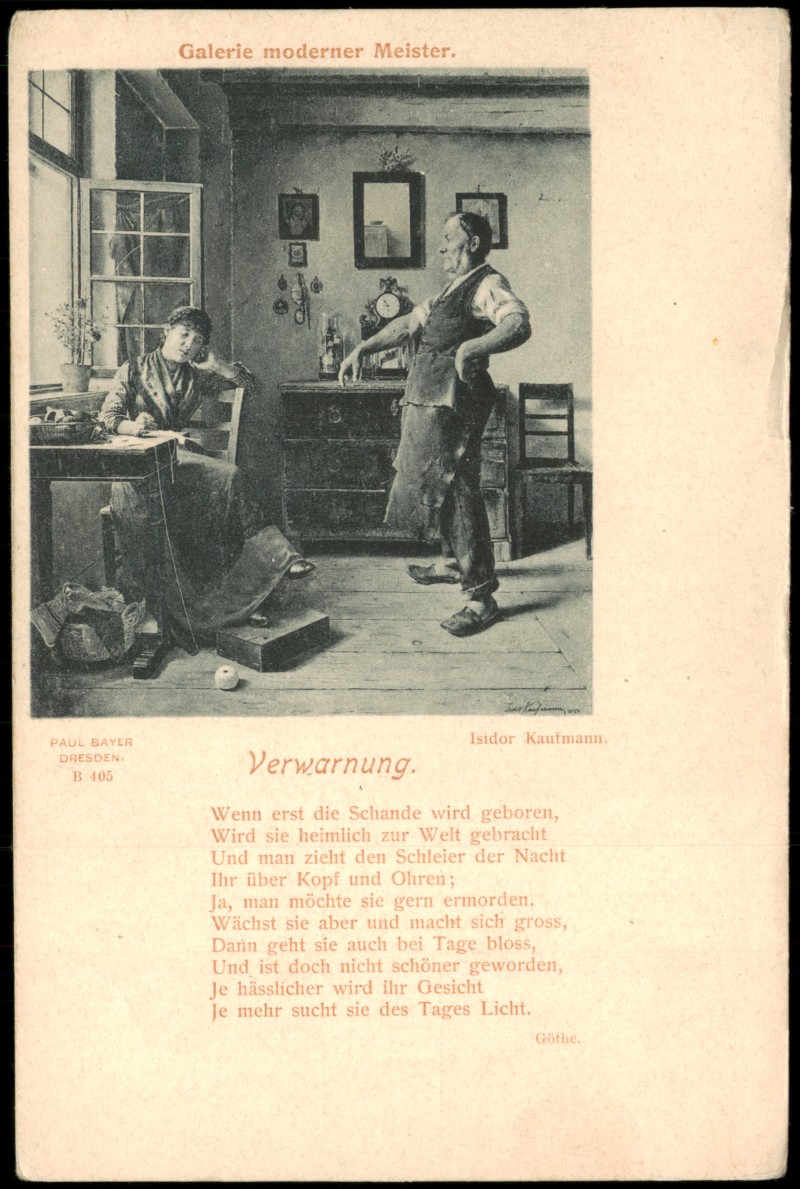 Galerie moderner Meister.

PAUL BAYER
DRESDEN.
B 405

Isidor Kaufmann.

Verwarnung.

Wenn erst die Schande wird geboren,
Wird sie heimlich zur Welt gebracht
Und man zieht den Schleier der Nacht
Ihr über Kopf und Ohren;
Ja, man möchte sie gern ermorden.
Wächst sie aber und macht sich gross,
Dann geht sie auch bei Tage bloss,
Und ist doch nicht schöner geworden,
Je hässlicher wird ihr Gesicht
Je mehr sucht sie des Tages Licht.

Göthe.